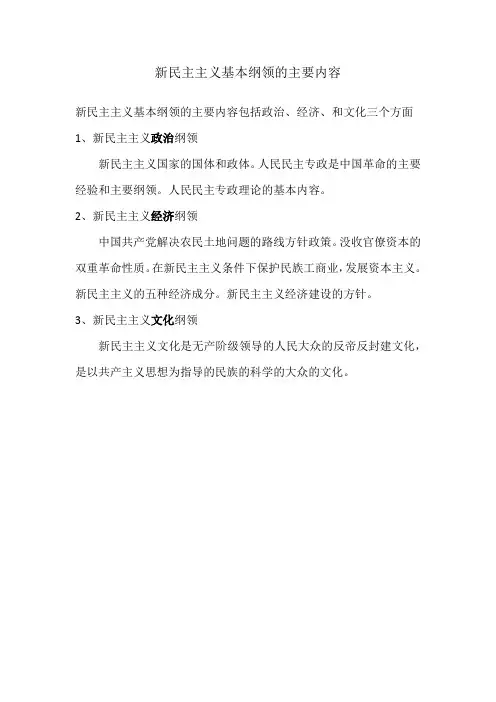 新民主主义基本纲领的主要内容

新民主主义基本纲领的主要内容包括政治、经济、和文化三个方面

1、新民主主义政治纲领

新民主主义国家的国体和政体。人民民主专政是中国革命的主要经验和主要纲领。人民民主专政理论的基本内容。

2、新民主主义经济纲领

中国共产党解决农民土地问题的路线方针政策。没收官僚资本的双重革命性质。在新民主主义条件下保护民族工商业，发展资本主义。新民主主义的五种经济成分。新民主主义经济建设的方针。

3、新民主主义文化纲领

新民主主义文化是无产阶级领导的人民大众的反帝反封建文化，是以共产主义思想为指导的民族的科学的大众的文化。